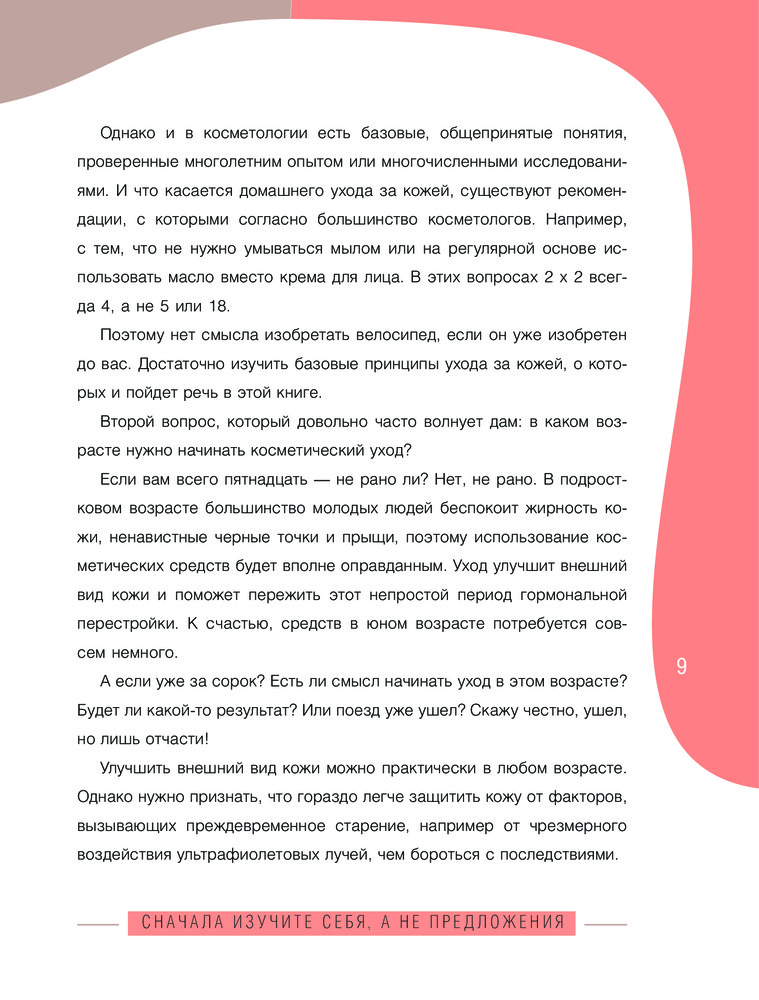 Однако и в косметологии есть базовые, общепринятые понятия, проверенные многолетним опытом или многочисленными исследованиями. И что касается домашнего ухода за кожей, существуют рекомендации, с которыми согласно большинство косметологов. Например, с тем, что не нужно умываться мылом или на регулярной основе использовать масло вместо крема для лица. В этих вопросах 2 х 2 всегда 4, а не 5 или 18.

Поэтому нет смысла изобретать велосипед, если он уже изобретен до вас. Достаточно изучить базовые принципы ухода за кожей, о которых и пойдет речь в этой книге.

Второй вопрос, который довольно часто волнует дам: в каком возрасте нужно начинать косметический уход?

Если вам всего пятнадцать — не рано ли? Нет, не рано. В подростковом возрасте большинство молодых людей беспокоит жирность кожи, ненавистные черные точки и прыщи, поэтому использование косметических средств будет вполне оправданным. Уход улучшит внешний вид кожи и поможет пережить этот непростой период гормональной перестройки. К счастью, средств в юном возрасте потребуется совсем немного.

А если уже за сорок? Есть ли смысл начинать уход в этом возрасте? Будет ли какой-то результат? Или поезд уже ушел? Скажу честно, ушел, но лишь отчасти!

Улучшить внешний вид кожи можно практически в любом возрасте. Однако нужно признать, что гораздо легче защитить кожу от факторов, вызывающих преждевременное старение, например от чрезмерного воздействия ультрафиолетовых лучей, чем бороться с последствиями.

9

СНАЧАЛА ИЗУЧИТЕ СЕБЯ, А НЕ ПРЕДЛОЖЕНИЯ